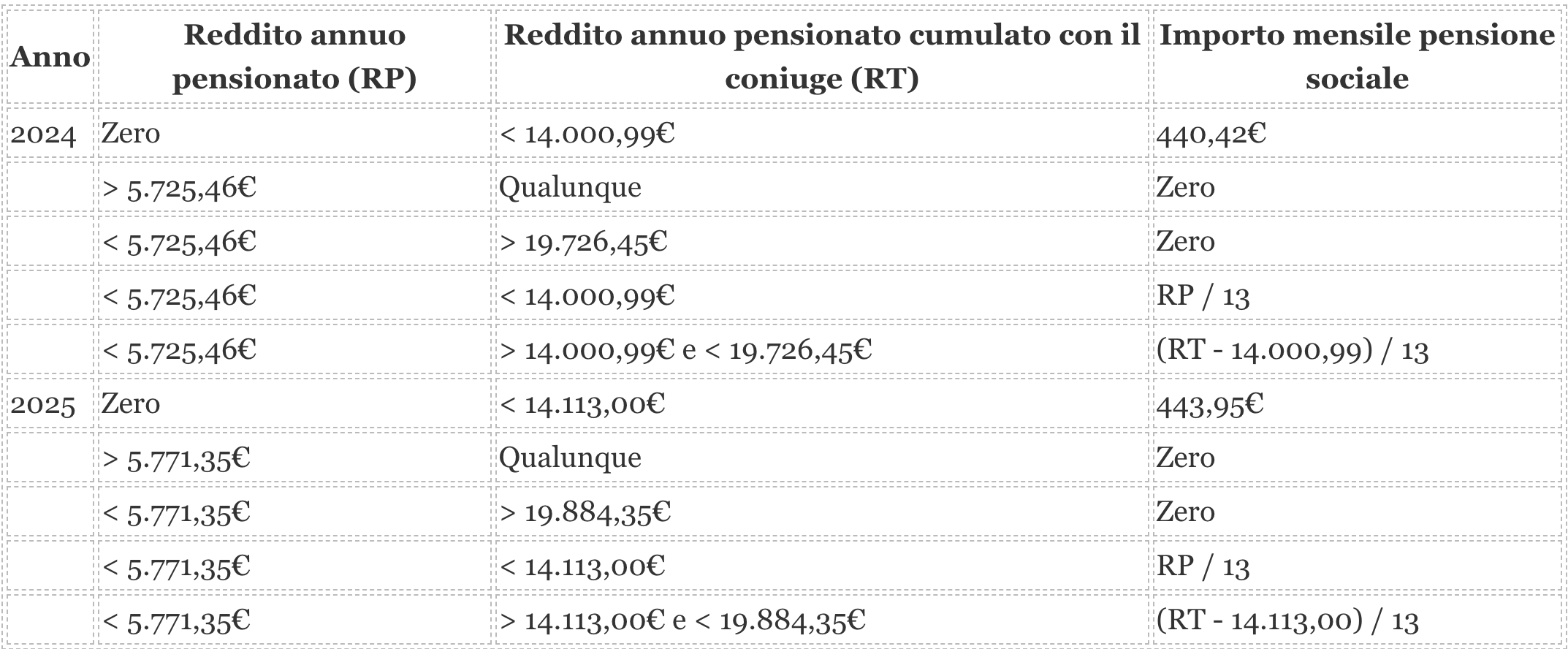 | Anno | Reddito annuo pensionato (RP) | Reddito annuo pensionato cumulato con il coniuge (RT) | Importo mensile pensione sociale |
|---|---|---|---|
| 2024 | Zero | < 14.000,99€ | 440,42€ |
| | > 5.725,46€ | Qualunque | Zero |
| | < 5.725,46€ | > 19.726,45€ | Zero |
| | < 5.725,46€ | < 14.000,99€ | RP / 13 |
| | < 5.725,46€ | > 14.000,99€ e < 19.726,45€ | (RT - 14.000,99) / 13 |
| 2025 | Zero | < 14.113,00€ | 443,95€ |
| | > 5.771,35€ | Qualunque | Zero |
| | < 5.771,35€ | > 19.884,35€ | Zero |
| | < 5.771,35€ | < 14.113,00€ | RP / 13 |
| | < 5.771,35€ | > 14.113,00€ e < 19.884,35€ | (RT - 14.113,00) / 13 |